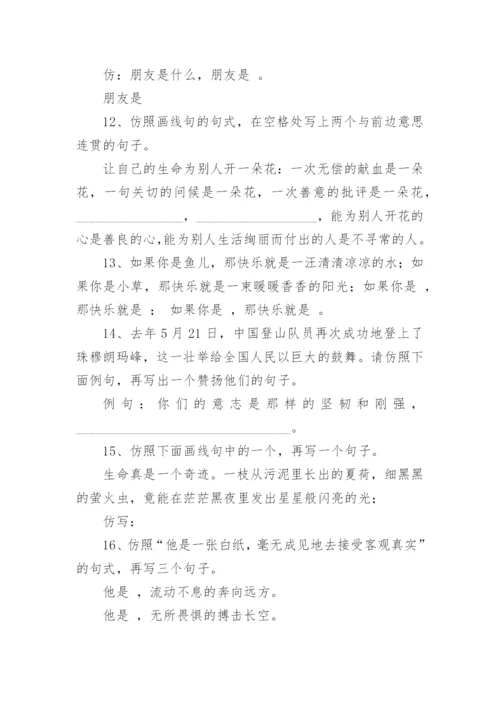 仿：朋友是什么，朋友是 。

朋友是

12、仿照画线句的句式，在空格处写上两个与前边意思连贯的句子。

让自己的生命为别人开一朵花：一次无偿的献血是一朵花，一句关切的问候是一朵花，一次善意的批评是一朵花，________________，________________，能为别人开花的心是善良的心，能为别人生活绚丽而付出的人是不寻常的人。

13、如果你是鱼儿，那快乐就是一汪清清凉凉的水；如果你是小草，那快乐就是一束暖暖香香的阳光；如果你是 ，那快乐就是 ； 如果你是 ，那快乐就是 。

14、去年5月21日，中国登山队员再次成功地登上了珠穆朗玛峰，这一壮举给全国人民以巨大的鼓舞。请仿照下面例句，再写出一个赞扬他们的句子。

例句：你们的意志是那样的坚韧和刚强，________________________________。

15、仿照下面画线句中的一个，再写一个句子。

生命真是一个奇迹。一枝从污泥里长出的夏荷，细黑黑的萤火虫，竟能在茫茫黑夜里发出星星般闪亮的光；

仿写：

16、仿照“他是一张白纸，毫无成见地去接受客观真实”的句式，再写三个句子。

他是 ，流动不息的奔向远方。

他是 ，无所畏惧的搏击长空。